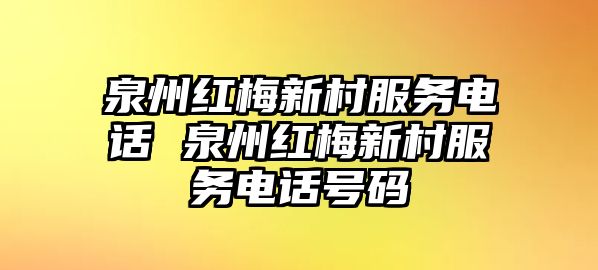 泉州红梅新村服务电话 泉州红梅新村服务电话号码